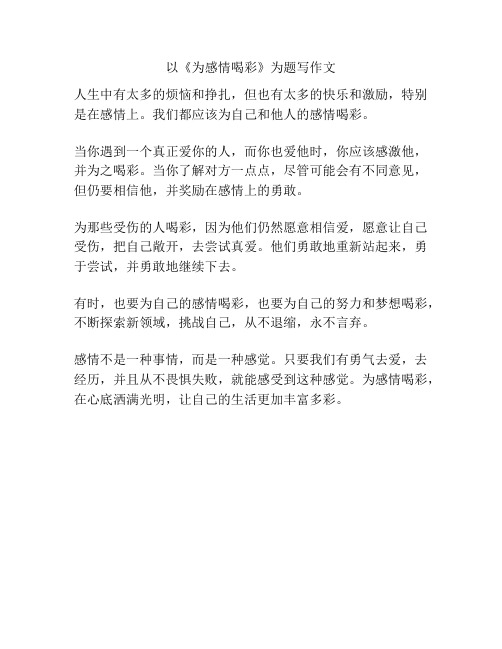 以《为感情喝彩》为题写作文

人生中有太多的烦恼和挣扎，但也有太多的快乐和激励，特别是在感情上。我们都应该为自己和他人的感情喝彩。

当你遇到一个真正爱你的人，而你也爱他时，你应该感激他，并为之喝彩。当你了解对方一点点，尽管可能会有不同意见，但仍要相信他，并奖励在感情上的勇敢。

为那些受伤的人喝彩，因为他们仍然愿意相信爱，愿意让自己受伤，把自己敞开，去尝试真爱。他们勇敢地重新站起来，勇于尝试，并勇敢地继续下去。

有时，也要为自己的感情喝彩，也要为自己的努力和梦想喝彩，不断探索新领域，挑战自己，从不退缩，永不言弃。

感情不是一种事情，而是一种感觉。只要我们有勇气去爱，去经历，并且从不畏惧失败，就能感受到这种感觉。为感情喝彩，在心底洒满光明，让自己的生活更加丰富多彩。